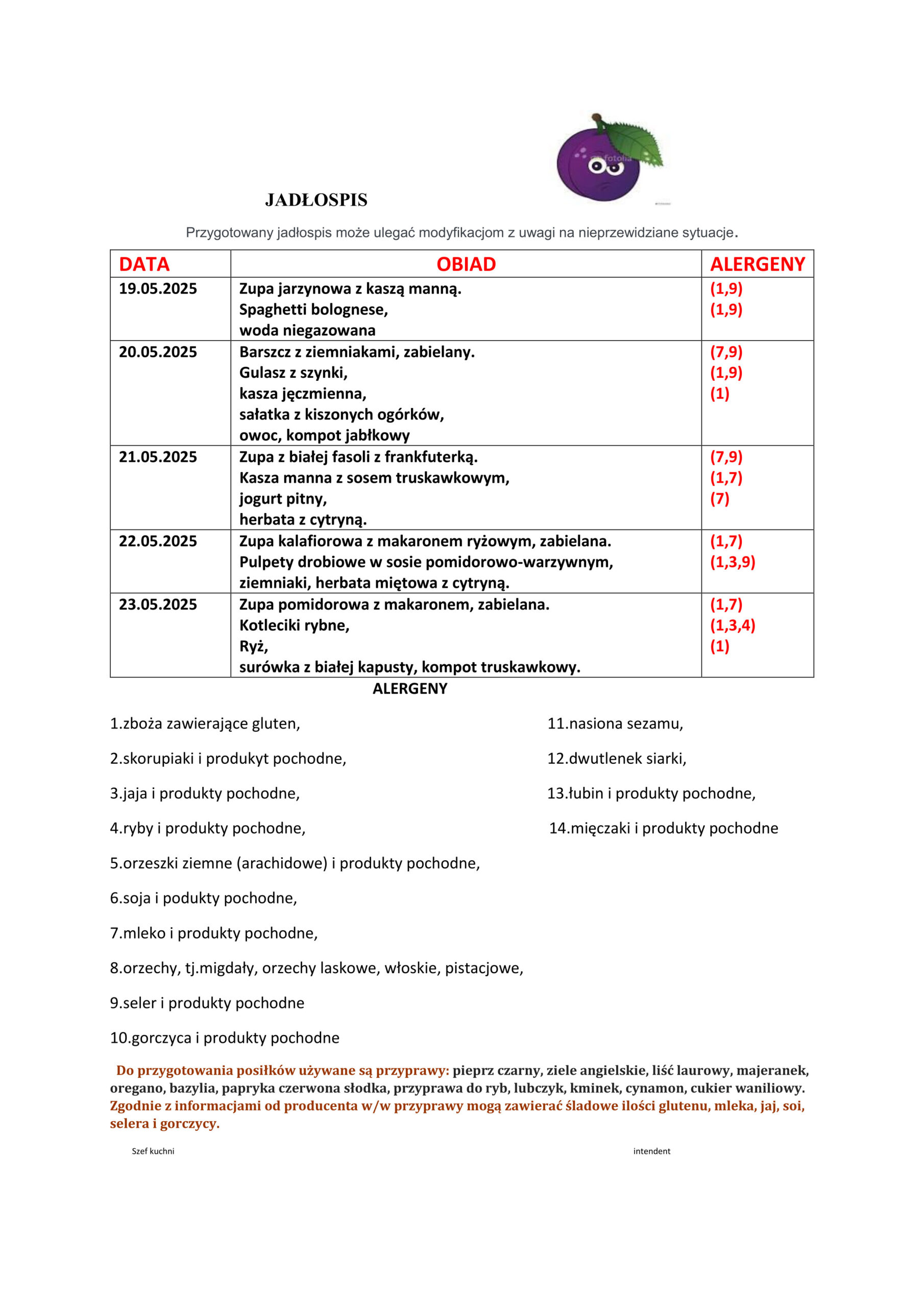 fotolia

JADŁOSPIS

Przygotowany jadłospis może ulegać modyfikacjom z uwagi na nieprzewidziane sytuacje.

| DATA | OBIAD | ALERGENY |
|---|---|---|
| 19.05.2025 | Zupa jarzynowa z kaszą manną. Spaghetti bolognese, woda niegazowana | (1,9) (1,9) |
| 20.05.2025 | Barszcz z ziemniakami, zabielany. Gulasz z szynki, kasza jęczmienna, sałatka z kiszonych ogórków, owoc, kompot jabłkowy | (7,9) (1,9) (1) |
| 21.05.2025 | Zupa z białej fasoli z frankfuterką. Kasza manna z sosem truskawkowym, jogurt pitny, herbata z cytryną. | (7,9) (1,7) (7) |
| 22.05.2025 | Zupa kalafiorowa z makaronem ryżowym, zabielana. Pulpety drobiowe w sosie pomidorowo-warzywnym, ziemniaki, herbata miętowa z cytryną. | (1,7) (1,3,9) |
| 23.05.2025 | Zupa pomidorowa z makaronem, zabielana. Kotleciki rybne, Ryż, surówka z białej kapusty, kompot truskawkowy. | (1,7) (1,3,4) (1) |

ALERGENY

1.zboża zawierające gluten,

2.skorupiaki i produkyt pochodne,

3.jaja i produkty pochodne,

4.ryby i produkty pochodne,

5.orzeszki ziemne (arachidowe) i produkty pochodne,

6.soja i podukty pochodne,

7.mleko i produkty pochodne,

8.orzechy, tj.migdały, orzechy laskowe, włoskie, pistacjowe,

9.seler i produkty pochodne

10.gorczyca i produkty pochodne

11.nasiona sezamu,

12.dwutlenek siarki,

13.łubin i produkty pochodne,

14.mięczaki i produkty pochodne

Do przygotowania posiłków używane są przyprawy: pieprz czarny, ziele angielskie, liść laurowy, majeranek, oregano, bazylia, papryka czerwona słodka, przyprawa do ryb, lubczyk, kminek, cynamon, cukier waniliowy. Zgodnie z informacjami od producenta w/w przyprawy mogą zawierać śladowe ilości glutenu, mleka, jaj, soi, selera i gorczycy.

Szef kuchni

intendent